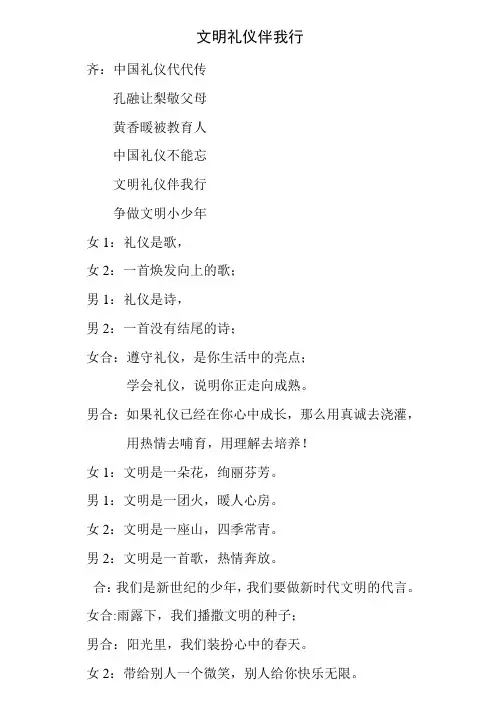 文明礼仪伴我行

齐：中国礼仪代代传

孔融让梨敬父母

黄香暖被教育人

中国礼仪不能忘

文明礼仪伴我行

争做文明小少年

女 1：礼仪是歌，

女 2：一首焕发向上的歌；

男 1：礼仪是诗，

男 2：一首没有结尾的诗；

女合：遵守礼仪，是你生活中的亮点；

学会礼仪，说明你正走向成熟。

男合：如果礼仪已经在你心中成长，那么用真诚去浇灌，

用热情去哺育，用理解去培养！

女 1：文明是一朵花，绚丽芬芳。

男 1：文明是一团火，暖人心房。

女 2：文明是一座山，四季常青。

男 2：文明是一首歌，热情奔放。

合：我们是新世纪的少年，我们要做新时代文明的代言。

女合:雨露下，我们播撒文明的种子；

男合：阳光里，我们装扮心中的春天。

女 2：带给别人一个微笑，别人给你快乐无限。